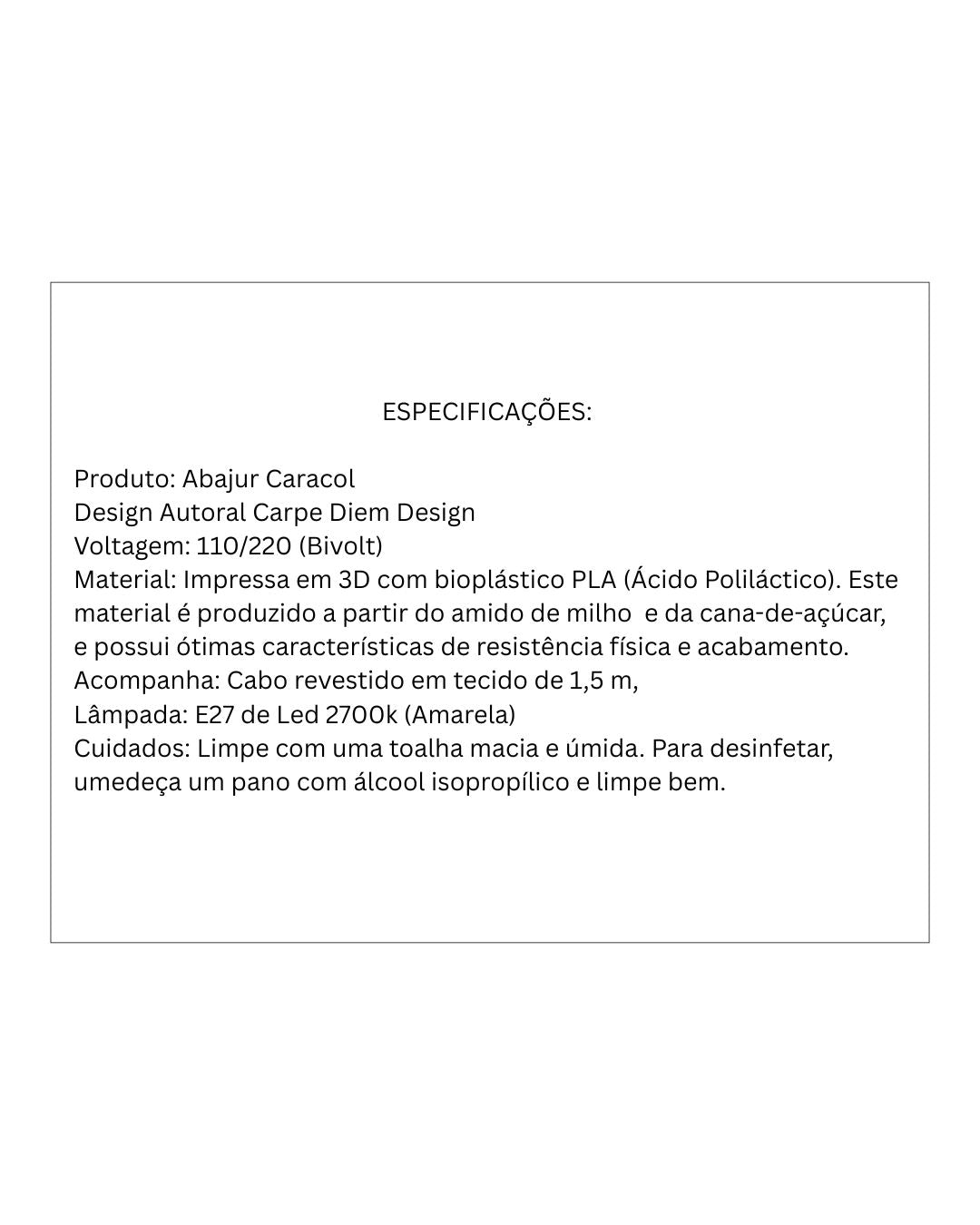 ESPECIFICAÇÕES:

Produto: Abajur Caracol
Design Autoral Carpe Diem Design
Voltagem: 110/220 (Bivolt)
Material: Impressa em 3D com bioplástico PLA (Ácido Poliláctico). Este material é produzido a partir do amido de milho e da cana-de-açúcar, e possui ótimas características de resistência física e acabamento.
Acompanha: Cabo revestido em tecido de 1,5 m,
Lâmpada: E27 de Led 2700k (Amarela)
Cuidados: Limpe com uma toalha macia e úmida. Para desinfetar, umedeça um pano com álcool isopropílico e limpe bem.